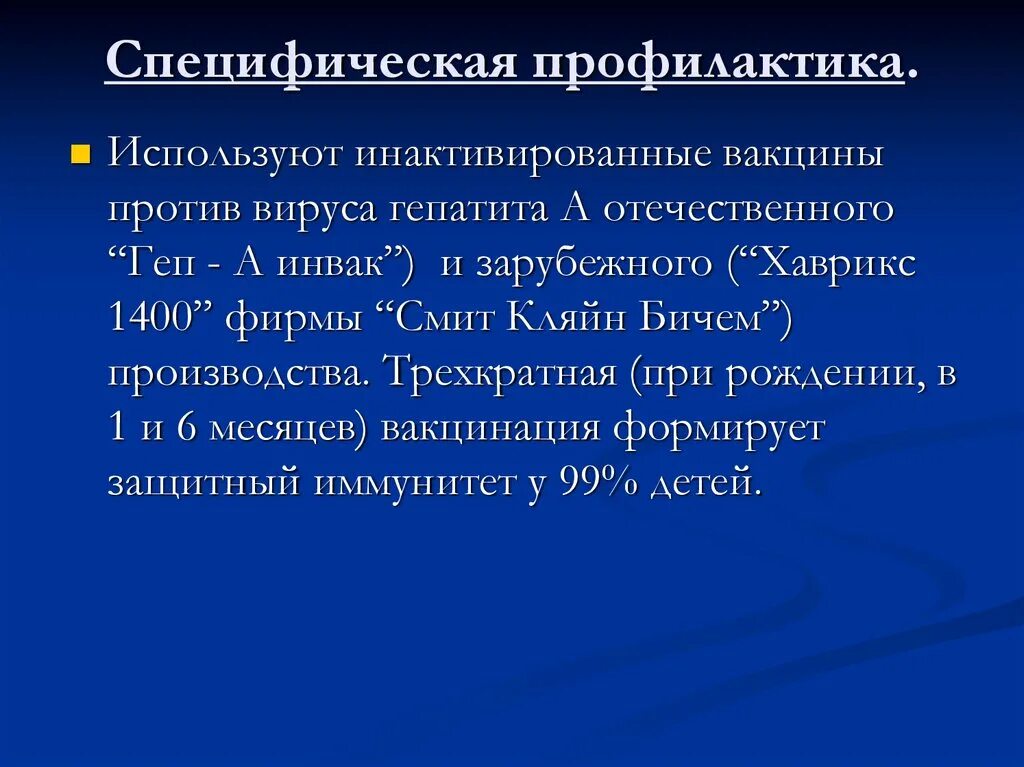 Специфическая профилактика.

Используют инактивированные вакцины против вируса гепатита А отечественного “Геп - А инвак”) и зарубежного (“Хаврикс 1400” фирмы “Смит Кляйн Бичем”) производства. Трехкратная (при рождении, в 1 и 6 месяцев) вакцинация формирует защитный иммунитет у 99% детей.